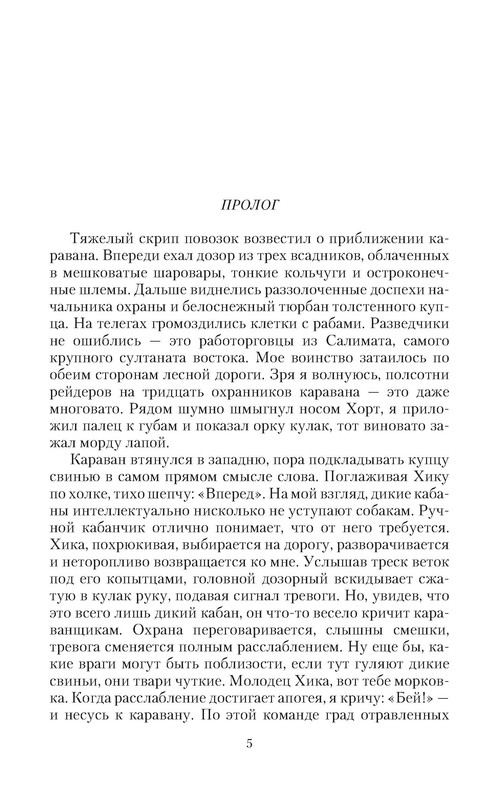 ПРОЛОГ

Тяжелый скрип повозок возвестил о приближении каравана. Впереди ехал дозор из трех всадников, облаченных в мешковатые шаровары, тонкие кольчуги и остроконечные шлемы. Дальше виднелись раззолоченные доспехи начальника охраны и белоснежный тюрбан толстенного купца. На телегах громоздились клетки с рабами. Разведчики не ошиблись — это работорговцы из Салимата, самого крупного султаната востока. Мое воинство затаилось по обеим сторонам лесной дороги. Зря я волнуюсь, полсотни рейдеров на тридцать охранников каравана — это даже многовато. Рядом шумно шмыгнул носом Хорт, я приложил палец к губам и показал орку кулак, тот виновато зажал морду лапой.

Караван втянулся в западню, пора подкладывать купцу свинью в самом прямом смысле слова. Поглаживая Хику по холке, тихо шепчу: «Вперед». На мой взгляд, дикие кабаны интеллектуально нисколько не уступают собакам. Ручной кабанчик отлично понимает, что от него требуется. Хика, похрюкивая, выбирается на дорогу, разворачивается и неторопливо возвращается ко мне. Услышав треск веток под его копытцами, головной дозорный вскидывает сжатую в кулак руку, подавая сигнал тревоги. Но, увидев, что это всего лишь дикий кабан, он что-то весело кричит караванщикам. Охрана переговаривается, слышны смешки, тревога сменяется полным расслаблением. Ну еще бы, какие враги могут быть поблизости, если тут гуляют дикие свиньи, они твари чуткие. Молодец Хика, вот тебе морковка. Когда расслабление достигает апогея, я кричу: «Бей!» — и несусь к каравану. По этой команде град отравленных

5